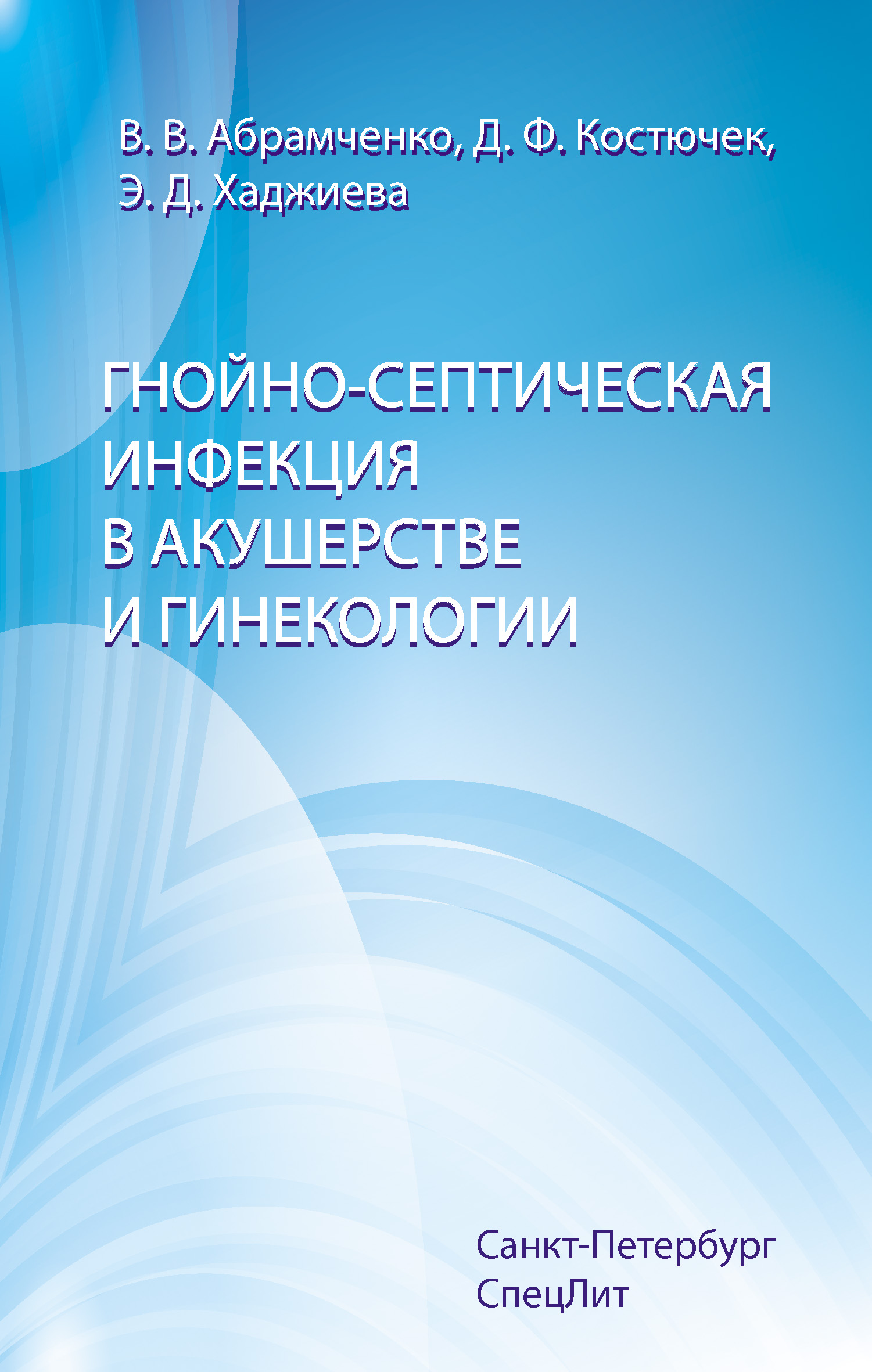 В. В. Абрамченко, Д. Ф. Костючек,
Э. Д. Хаджиева

ГНОЙНО-СЕПТИЧЕСКАЯ
ИНФЕКЦИЯ
В АКУШЕРСТВЕ
И ГИНЕКОЛОГИИ

Санкт-Петербург
СпецЛит